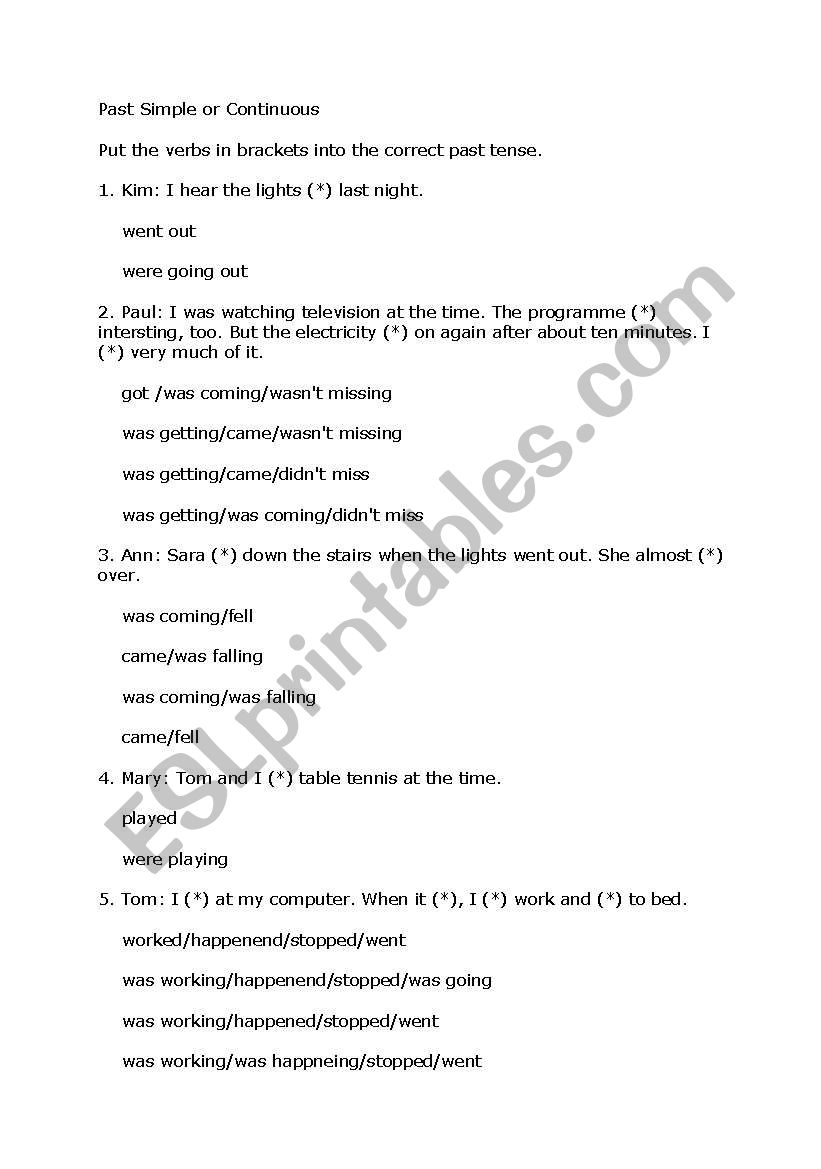 Past Simple or Continuous

Put the verbs in brackets into the correct past tense.

1. Kim: I hear the lights (*) last night.

went out

were going out

2. Paul: I was watching television at the time. The programme (*) intersting, too. But the electricity (*) on again after about ten minutes. I (*) very much of it.

got /was coming/wasn't missing

was getting/came/wasn't missing

was getting/came/didn't miss

was getting/was coming/didn't miss

3. Ann: Sara (*) down the stairs when the lights went out. She almost (*) over.

was coming/fell

came/was falling

was coming/was falling

came/fell

4. Mary: Tom and I (*) table tennis at the time.

played

were playing

5. Tom: I (*) at my computer. When it (*), I (*) work and (*) to bed.

worked/happenend/stopped/went

was working/happenend/stopped/was going

was working/happened/stopped/went

was working/was happneing/stopped/went

ESLprintables.com